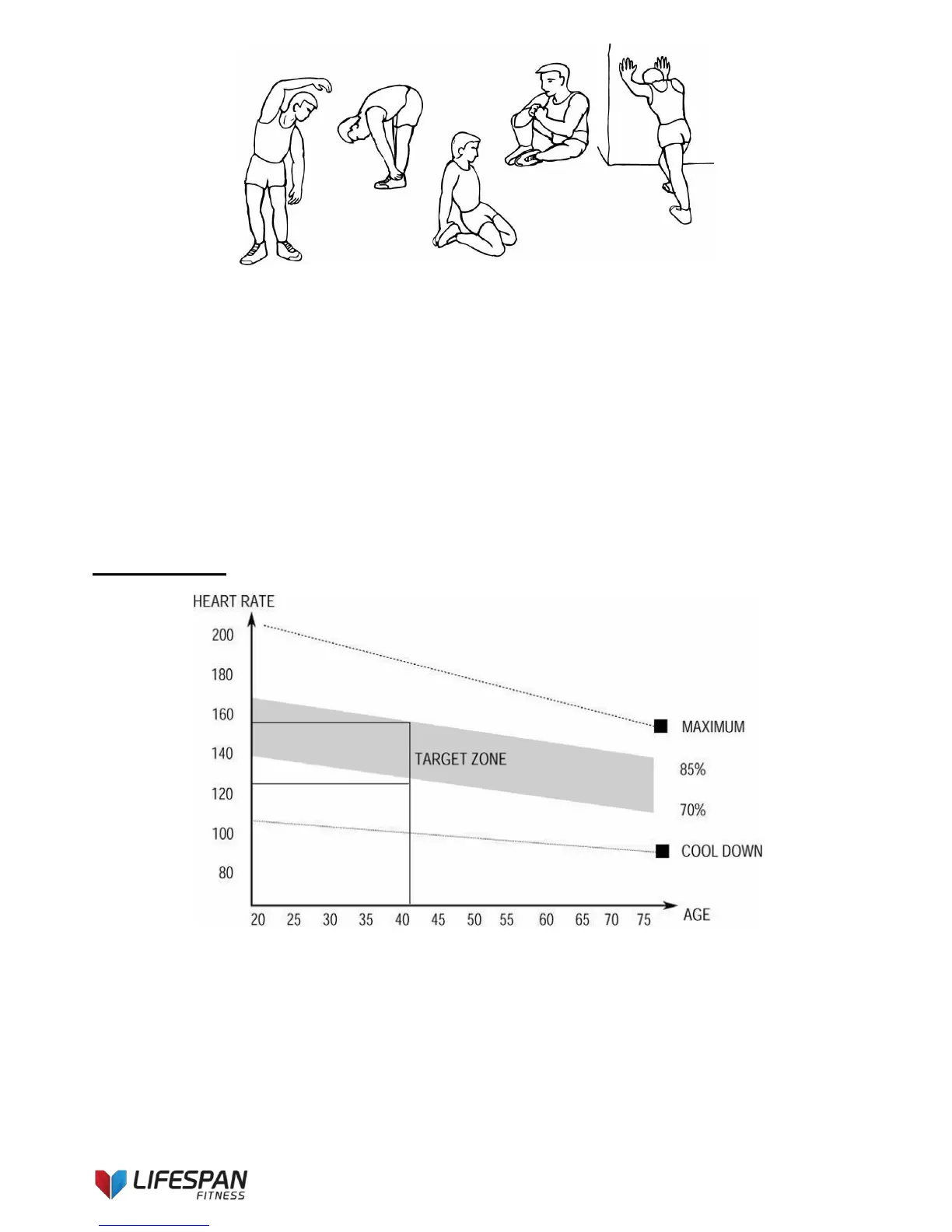 HEART RATE

200

180

160

140

120

100

80

TARGET ZONE

MAXIMUM

85%

70%

COOL DOWN

20 25 30 35 40 45 50 55 60 65 70 75

AGE

LIFESPAN FITNESS